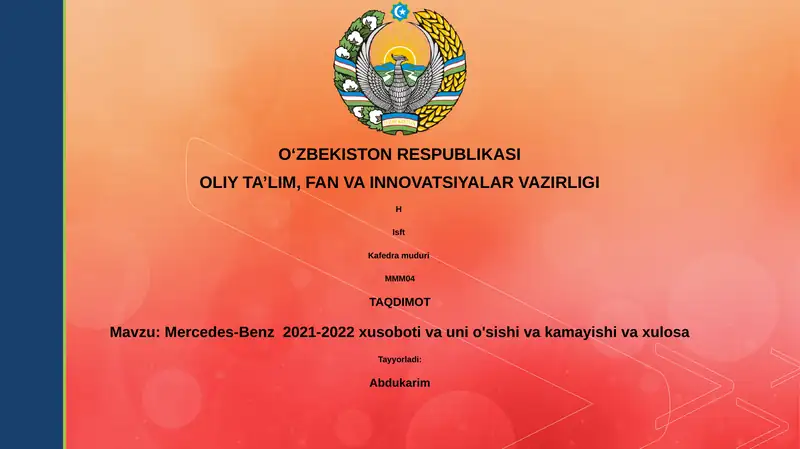 O‘ZBEKISTON RESPUBLIKASI

OLIY TA’LIM, FAN VA INNOVATSIYALAR VAZIRLIGI

H

Isft

Kafedra muduri

MMM04

TAQDIMOT

Mavzu: Mercedes-Benz 2021-2022 xusoboti va uni o'sishi va kamayishi va xulosa

Tayyorladi:

Abdukarim